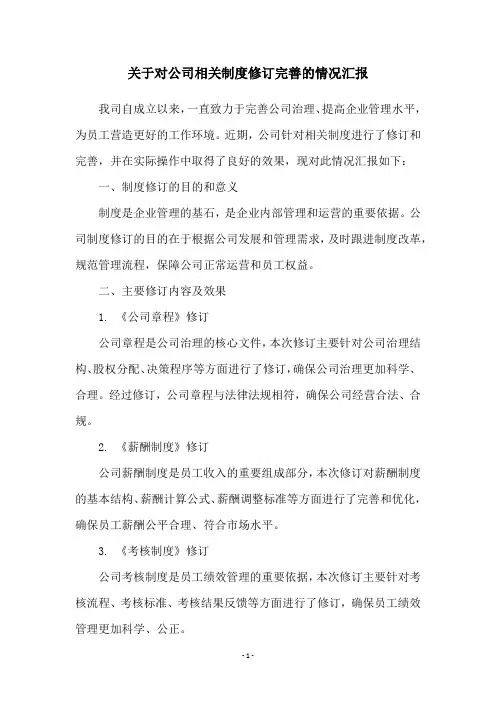 关于对公司相关制度修订完善的情况汇报

我司自成立以来，一直致力于完善公司治理、提高企业管理水平，为员工营造更好的工作环境。近期，公司针对相关制度进行了修订和完善，并在实际操作中取得了良好的效果，现对此情况汇报如下：

一、制度修订的目的和意义

制度是企业管理的基石，是企业内部管理和运营的重要依据。公司制度修订的目的在于根据公司发展和管理需求，及时跟进制度改革，规范管理流程，保障公司正常运营和员工权益。

二、主要修订内容及效果

1. 《公司章程》修订

公司章程是公司治理的核心文件，本次修订主要针对公司治理结构、股权分配、决策程序等方面进行了修订，确保公司治理更加科学、合理。经过修订，公司章程与法律法规相符，确保公司经营合法、合规。

2. 《薪酬制度》修订

公司薪酬制度是员工收入的重要组成部分，本次修订对薪酬制度的基本结构、薪酬计算公式、薪酬调整标准等方面进行了完善和优化，确保员工薪酬公平合理、符合市场水平。

3. 《考核制度》修订

公司考核制度是员工绩效管理的重要依据，本次修订主要针对考核流程、考核标准、考核结果反馈等方面进行了修订，确保员工绩效管理更加科学、公正。

- 1 -